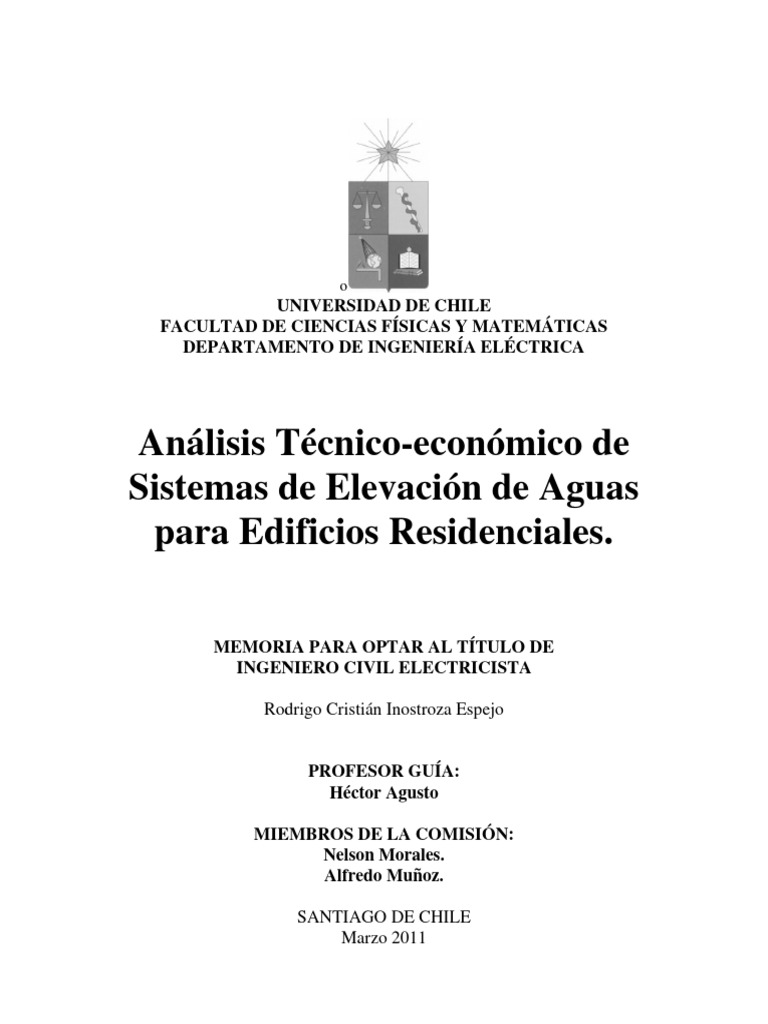 o

UNIVERSIDAD DE CHILE
FACULTAD DE CIENCIAS FÍSICAS Y MATEMÁTICAS
DEPARTAMENTO DE INGENIERÍA ELÉCTRICA

Análisis Técnico-económico de Sistemas de Elevación de Aguas para Edificios Residenciales.

MEMORIA PARA OPTAR AL TÍTULO DE
INGENIERO CIVIL ELECTRICISTA

Rodrigo Cristián Inostroza Espejo

PROFESOR GUÍA:
Héctor Agusto

MIEMBROS DE LA COMISIÓN:
Nelson Morales.
Alfredo Muñoz.

SANTIAGO DE CHILE
Marzo 2011